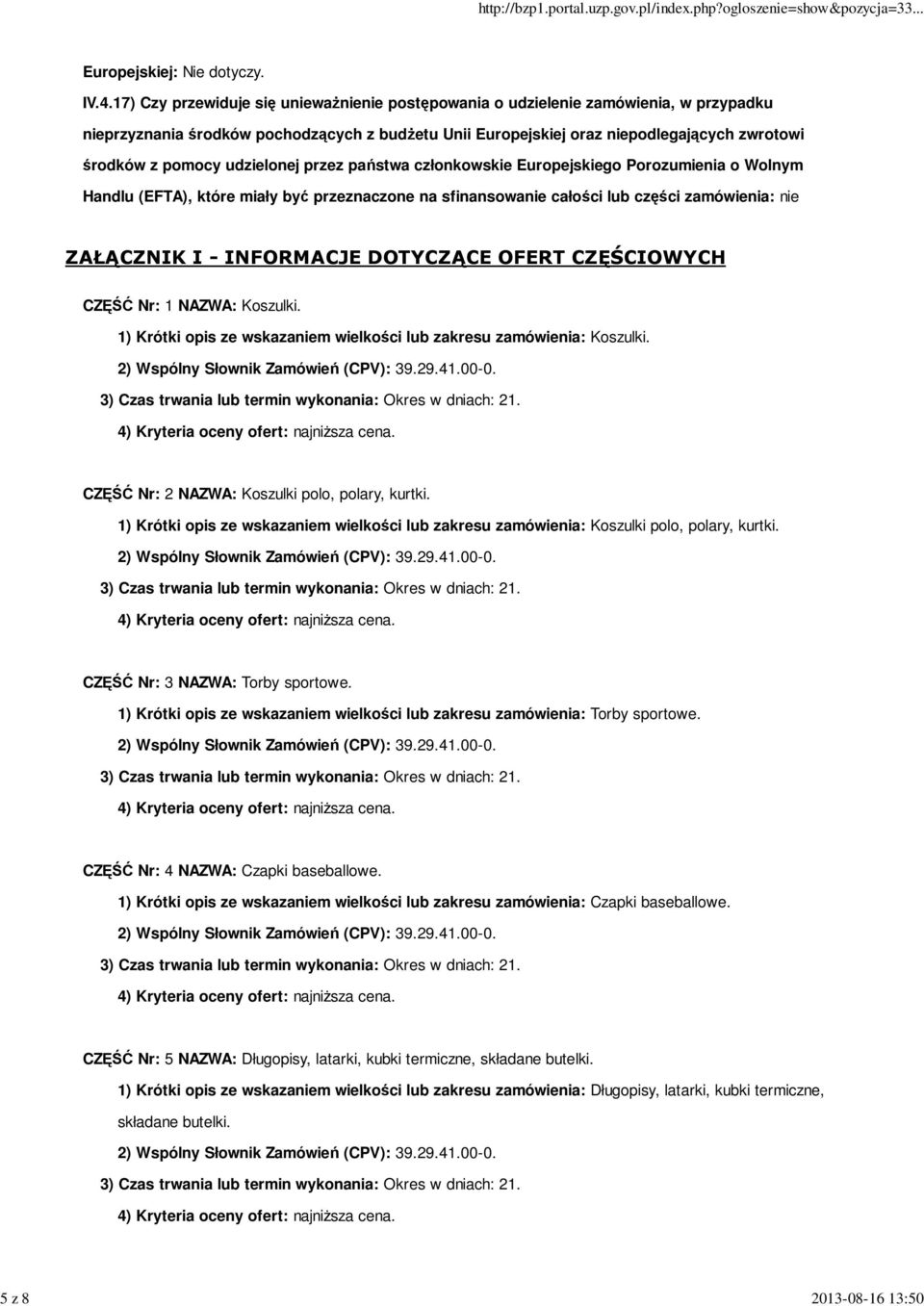 http://bzp1.portal.uzp.gov.pl/index.php?ogloszenie=show&pozycja=33...

Europejskiej: Nie dotyczy.

IV.4.17) Czy przewiduje się unieważnienie postępowania o udzielenie zamówienia, w przypadku nieprzyznania środków pochodzących z budżetu Unii Europejskiej oraz niepodlegających zwrotowi środków z pomocy udzielonej przez państwa członkowskie Europejskiego Porozumienia o Wolnym Handlu (EFTA), które miały być przeznaczone na sfinansowanie całości lub części zamówienia: nie

ZAŁĄCZNIK I - INFORMACJE DOTYCZĄCE OFERT CZĘŚCIOWYCH

CZĘŚĆ Nr: 1 NAZWA: Koszulki.

1) Krótki opis ze wskazaniem wielkości lub zakresu zamówienia: Koszulki.

2) Wspólny Słownik Zamówień (CPV): 39.29.41.00-0.

3) Czas trwania lub termin wykonania: Okres w dniach: 21.

4) Kryteria oceny ofert: najniższa cena.

CZĘŚĆ Nr: 2 NAZWA: Koszulki polo, polary, kurtki.

1) Krótki opis ze wskazaniem wielkości lub zakresu zamówienia: Koszulki polo, polary, kurtki.

2) Wspólny Słownik Zamówień (CPV): 39.29.41.00-0.

3) Czas trwania lub termin wykonania: Okres w dniach: 21.

4) Kryteria oceny ofert: najniższa cena.

CZĘŚĆ Nr: 3 NAZWA: Torby sportowe.

1) Krótki opis ze wskazaniem wielkości lub zakresu zamówienia: Torby sportowe.

2) Wspólny Słownik Zamówień (CPV): 39.29.41.00-0.

3) Czas trwania lub termin wykonania: Okres w dniach: 21.

4) Kryteria oceny ofert: najniższa cena.

CZĘŚĆ Nr: 4 NAZWA: Czapki baseballowe.

1) Krótki opis ze wskazaniem wielkości lub zakresu zamówienia: Czapki baseballowe.

2) Wspólny Słownik Zamówień (CPV): 39.29.41.00-0.

3) Czas trwania lub termin wykonania: Okres w dniach: 21.

4) Kryteria oceny ofert: najniższa cena.

CZĘŚĆ Nr: 5 NAZWA: Długopisy, latarki, kubki termiczne, składane butelki.

1) Krótki opis ze wskazaniem wielkości lub zakresu zamówienia: Długopisy, latarki, kubki termiczne, składane butelki.

2) Wspólny Słownik Zamówień (CPV): 39.29.41.00-0.

3) Czas trwania lub termin wykonania: Okres w dniach: 21.

4) Kryteria oceny ofert: najniższa cena.

5 z 8

2013-08-16 13:50